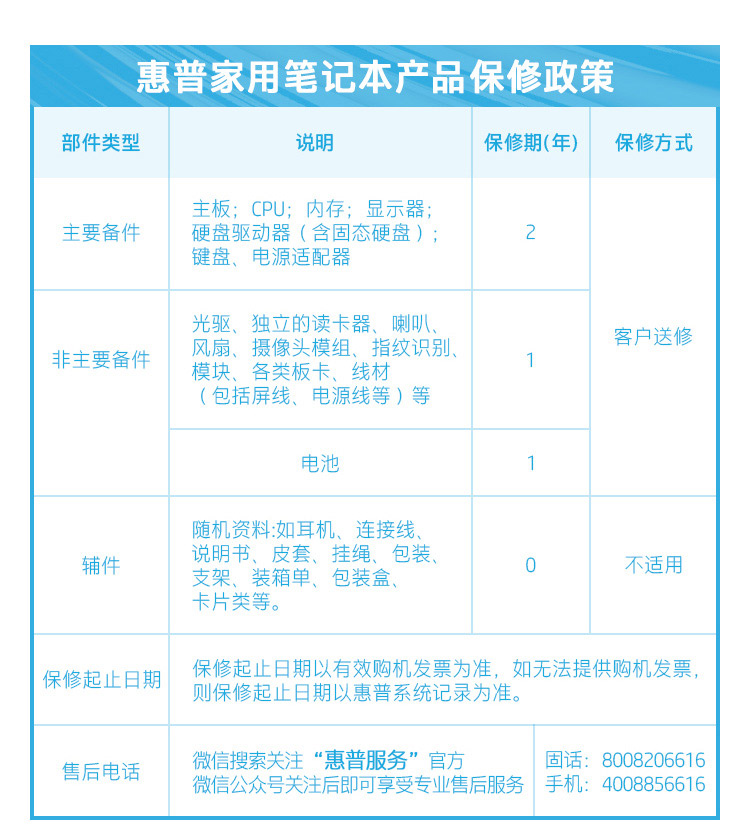 惠普家用笔记本产品保修政策

| 部件类型 | 说明 | 保修期(年) | 保修方式 |
|---|---|---|---|
| 主要备件 | 主板；CPU；内存；显示器；硬盘驱动器（含固态硬盘）；键盘、电源适配器 | 2 | 客户送修 |
| 非主要备件 | 光驱、独立的读卡器、喇叭、风扇、摄像头模组、指纹识别、模块、各类板卡、线材（包括屏线、电源线等）等 | 1 | 客户送修 |
| 非主要备件 | 电池 | 1 | 客户送修 |
| 辅件 | 随机资料:如耳机、连接线、说明书、皮套、挂绳、包装、支架、装箱单、包装盒、卡片类等。 | 0 | 不适用 |
| 保修起止日期 | 保修起止日期以有效购机发票为准，如无法提供购机发票，则保修起止日期以惠普系统记录为准。 | | |
| 售后电话 | 微信搜索关注“惠普服务”官方 微信公众号关注后即可享受专业售后服务 | 固话：8008206616 手机：4008856616 | |